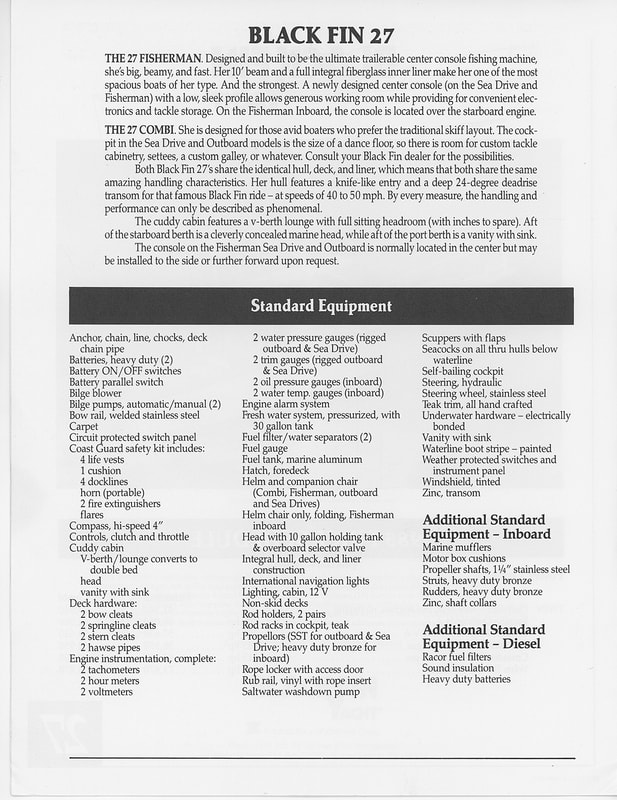 BLACK FIN 27

THE 27 FISHERMAN. Designed and built to be the ultimate trailerable center console fishing machine, she's big, beamy, and fast. Her 10' beam and a full integral fiberglass inner liner make her one of the most spacious boats of her type. And the strongest. A newly designed center console (on the Sea Drive and Fisherman) with a low, sleek profile allows generous working room while providing for convenient electronics and tackle storage. On the Fisherman Inboard, the console is located over the starboard engine.

THE 27 COMBI. She is designed for those avid boaters who prefer the traditional skiff layout. The cockpit in the Sea Drive and Outboard models is the size of a dance floor, so there is room for custom tackle cabinetry, settees, a custom galley, or whatever. Consult your Black Fin dealer for the possibilities.

Both Black Fin 27's share the identical hull, deck, and liner, which means that both share the same amazing handling characteristics. Her hull features a knife-like entry and a deep 24-degree deadrise transom for that famous Black Fin ride – at speeds of 40 to 50 mph. By every measure, the handling and performance can only be described as phenomenal.

The cuddy cabin features a v-berth lounge with full sitting headroom (with inches to spare). Aft of the starboard berth is a cleverly concealed marine head, while aft of the port berth is a vanity with sink.

The console on the Fisherman Sea Drive and Outboard is normally located in the center but may be installed to the side or further forward upon request.

Standard Equipment

Anchor, chain, line, chocks, deck chain pipe
Batteries, heavy duty (2)
Battery ON/OFF switches
Battery parallel switch
Bilge blower
Bilge pumps, automatic/manual (2)
Bow rail, welded stainless steel
Carpet
Circuit protected switch panel
Coast Guard safety kit includes:
4 life vests
1 cushion
4 docklines
horn (portable)
2 fire extinguishers
flares
Compass, hi-speed 4"
Controls, clutch and throttle
Cuddy cabin
V-berth/lounge converts to double bed
head
vanity with sink
Deck hardware:
2 bow cleats
2 springline cleats
2 stern cleats
2 hawse pipes
Engine instrumentation, complete:
2 tachometers
2 hour meters
2 voltmeters

2 water pressure gauges (rigged outboard & Sea Drive)
2 trim gauges (rigged outboard & Sea Drive)
2 oil pressure gauges (inboard)
2 water temp. gauges (inboard)
Engine alarm system
Fresh water system, pressurized, with 30 gallon tank
Fuel filter/water separators (2)
Fuel gauge
Fuel tank, marine aluminum
Hatch, foredeck
Helm and companion chair (Combi, Fisherman, outboard and Sea Drives)
Helm chair only, folding, Fisherman inboard
Head with 10 gallon holding tank & overboard selector valve
Integral hull, deck, and liner construction
International navigation lights
Lighting, cabin, 12 V
Non-skid decks
Rod holders, 2 pairs
Rod racks in cockpit, teak
Propellors (SST for outboard & Sea Drive; heavy duty bronze for inboard)
Rope locker with access door
Rub rail, vinyl with rope insert
Saltwater washdown pump

Scuppers with flaps
Seacocks on all thru hulls below waterline
Self-bailing cockpit
Steering, hydraulic
Steering wheel, stainless steel
Teak trim, all hand crafted
Underwater hardware – electrically bonded
Vanity with sink
Waterline boot stripe – painted
Weather protected switches and instrument panel
Windshield, tinted
Zinc, transom

Additional Standard Equipment – Inboard
Marine mufflers
Motor box cushions
Propeller shafts, 1¼" stainless steel
Struts, heavy duty bronze
Rudders, heavy duty bronze
Zinc, shaft collars

Additional Standard Equipment – Diesel
Racor fuel filters
Sound insulation
Heavy duty batteries